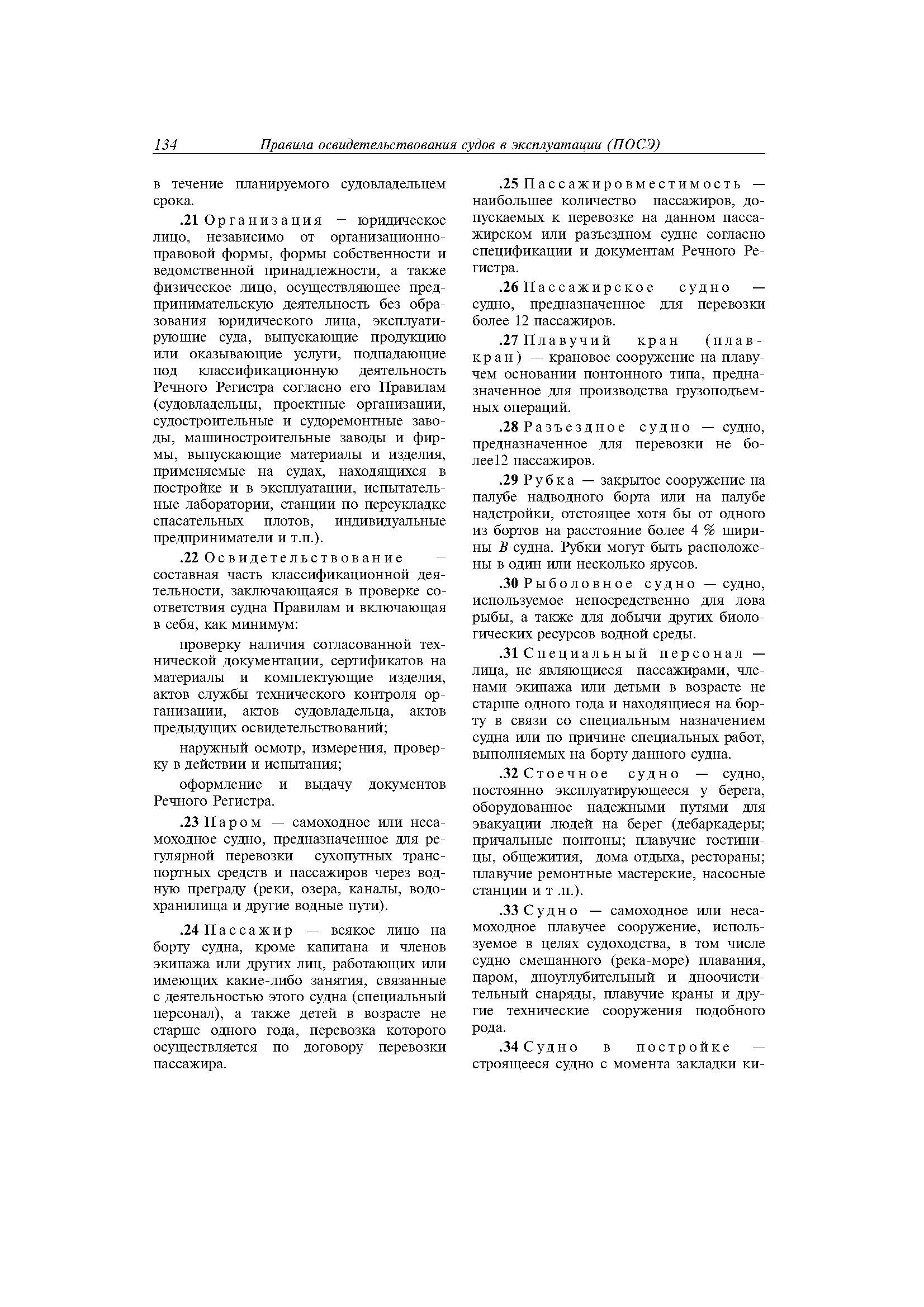 134 Правила освидетельствования судов в эксплуатации (ПОСЭ)

в течение планируемого судовладельцем срока.

.21 Организация – юридическое лицо, независимо от организационно-правовой формы, формы собственности и ведомственной принадлежности, а также физическое лицо, осуществляющее предпринимательскую деятельность без образования юридического лица, эксплуатирующие суда, выпускающие продукцию или оказывающие услуги, подпадающие под классификационную деятельность Речного Регистра согласно его Правилам (судовладельцы, проектные организации, судостроительные и судоремонтные заводы, машиностроительные заводы и фирмы, выпускающие материалы и изделия, применяемые на судах, находящихся в постройке и в эксплуатации, испытательные лаборатории, станции по переукладке спасательных плотов, индивидуальные предприниматели и т.п.).

.22 Освидетельствование – составная часть классификационной деятельности, заключающаяся в проверке соответствия судна Правилам и включающая в себя, как минимум:

проверку наличия согласованной технической документации, сертификатов на материалы и комплектующие изделия, актов службы технического контроля организации, актов судовладельца, актов предыдущих освидетельствований;

наружный осмотр, измерения, проверку в действии и испытания;

оформление и выдачу документов Речного Регистра.

.23 Паром — самоходное или несамоходное судно, предназначенное для регулярной перевозки сухопутных транспортных средств и пассажиров через водную преграду (реки, озера, каналы, водохранилища и другие водные пути).

.24 Пассажир — всякое лицо на борту судна, кроме капитана и членов экипажа или других лиц, работающих или имеющих какие-либо занятия, связанные с деятельностью этого судна (специальный персонал), а также детей в возрасте не старше одного года, перевозка которого осуществляется по договору перевозки пассажира.

.25 Пассажировместимость — наибольшее количество пассажиров, допускаемых к перевозке на данном пассажирском или разъездном судне согласно спецификации и документам Речного Регистра.

.26 Пассажирское судно — судно, предназначенное для перевозки более 12 пассажиров.

.27 Плавучий кран (плавкран) — крановое сооружение на плавучем основании понтонного типа, предназначенное для производства грузоподъемных операций.

.28 Разъездное судно — судно, предназначенное для перевозки не более12 пассажиров.

.29 Рубка — закрытое сооружение на палубе надводного борта или на палубе надстройки, отстоящее хотя бы от одного из бортов на расстояние более 4 % ширины $B$ судна. Рубки могут быть расположены в один или несколько ярусов.

.30 Рыболовное судно — судно, используемое непосредственно для лова рыбы, а также для добычи других биологических ресурсов водной среды.

.31 Специальный персонал — лица, не являющиеся пассажирами, членами экипажа или детьми в возрасте не старше одного года и находящиеся на борту в связи со специальным назначением судна или по причине специальных работ, выполняемых на борту данного судна.

.32 Стоечное судно — судно, постоянно эксплуатирующееся у берега, оборудованное надежными путями для эвакуации людей на берег (дебаркадеры; причальные понтоны; плавучие гостиницы, общежития, дома отдыха, рестораны; плавучие ремонтные мастерские, насосные станции и т .п.).

.33 Судно — самоходное или несамоходное плавучее сооружение, используемое в целях судоходства, в том числе судно смешанного (река-море) плавания, паром, дноуглубительный и дноочистительный снаряды, плавучие краны и другие технические сооружения подобного рода.

.34 Судно в постройке — строящееся судно с момента закладки ки-